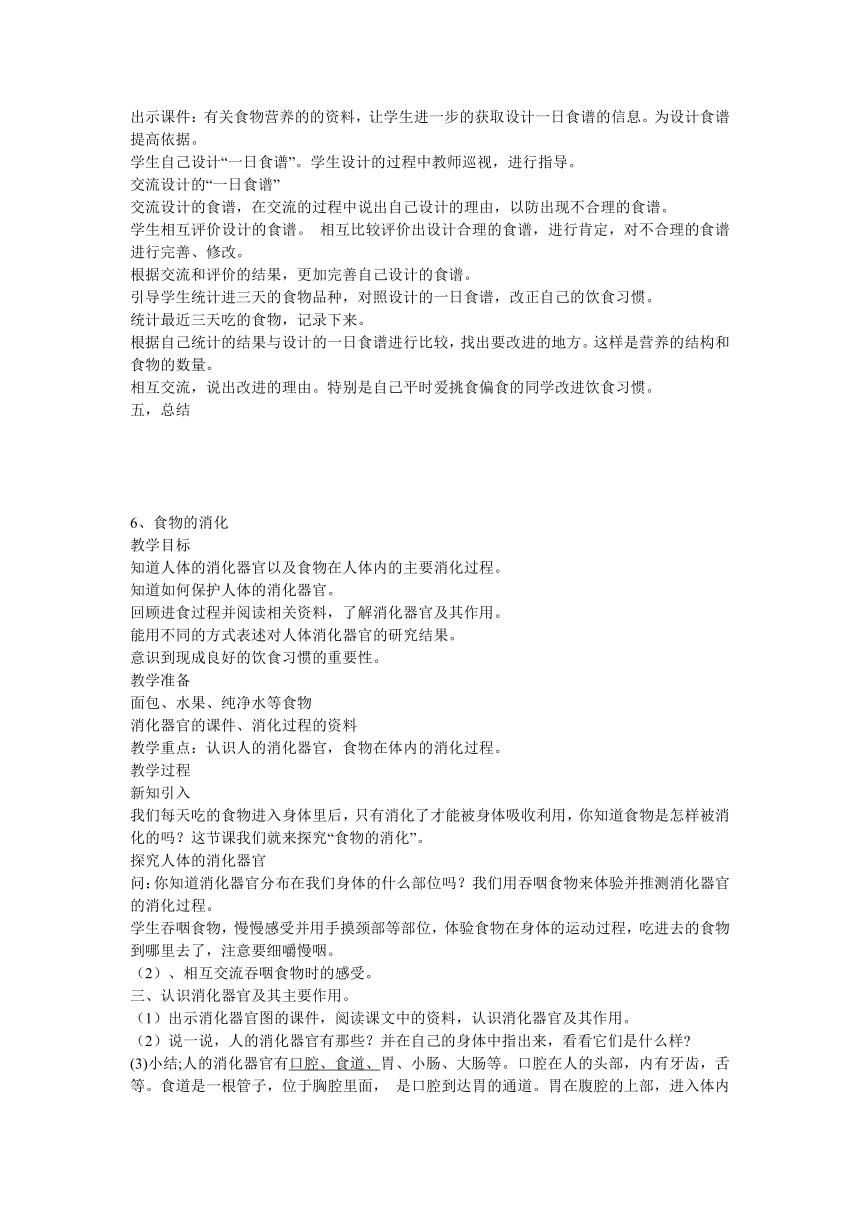 出示课件：有关食物营养的的资料，让学生进一步的获取设计一日食谱的信息。为设计食谱提高依据。
学生自己设计“一日食谱”。学生设计的过程中教师巡视，进行指导。
交流设计的“一日食谱”
交流设计的食谱，在交流的过程中说出自己设计的理由，以防出现不合理的食谱。
学生相互评价设计的食谱。 相互比较评价出设计合理的食谱，进行肯定，对不合理的食谱进行完善、修改。
根据交流和评价的结果，更加完善自己设计的食谱。
引导学生统计进三天的食物品种，对照设计的一日食谱，改正自己的饮食习惯。
统计最近三天吃的食物，记录下来。
根据自己统计的结果与设计的一日食谱进行比较，找出要改进的地方。这样是营养的结构和食物的数量。
相互交流，说出改进的理由。特别是自己平时爱挑食偏食的同学改进饮食习惯。
五，总结

6、食物的消化
教学目标
知道人体的消化器官以及食物在人体内的主要消化过程。
知道如何保护人体的消化器官。
回顾进食过程并阅读相关资料，了解消化器官及其作用。
能用不同的方式表述对人体消化器官的研究结果。
意识到现成良好的饮食习惯的重要性。
教学准备
面包、水果、纯净水等食物
消化器官的课件、消化过程的资料
教学重点：认识人的消化器官，食物在体内的消化过程。
教学过程
新知引入
我们每天吃的食物进入身体里后，只有消化了才能被身体吸收利用，你知道食物是怎样被消化的吗？这节课我们就来探究“食物的消化”。
探究人体的消化器官
问：你知道消化器官分布在我们身体的什么部位吗？我们用吞咽食物来体验并推测消化器官的消化过程。
学生吞咽食物，慢慢感受并用手摸颈部等部位，体验食物在身体的运动过程，吃进去的食物到哪里去了，注意要细嚼慢咽。
（2）、相互交流吞咽食物时的感受。
三、认识消化器官及其主要作用。
（1）出示消化器官图的课件，阅读课文中的资料，认识消化器官及其作用。
（2）说一说，人的消化器官有那些？并在自己的身体中指出来，看看它们是什么样？
(3)小结;人的消化器官有口腔、食道、胃、小肠、大肠等。口腔在人的头部，内有牙齿，舌等。食道是一根管子，位于胸腔里面， 是口腔到达胃的通道。胃在腹腔的上部，进入体内